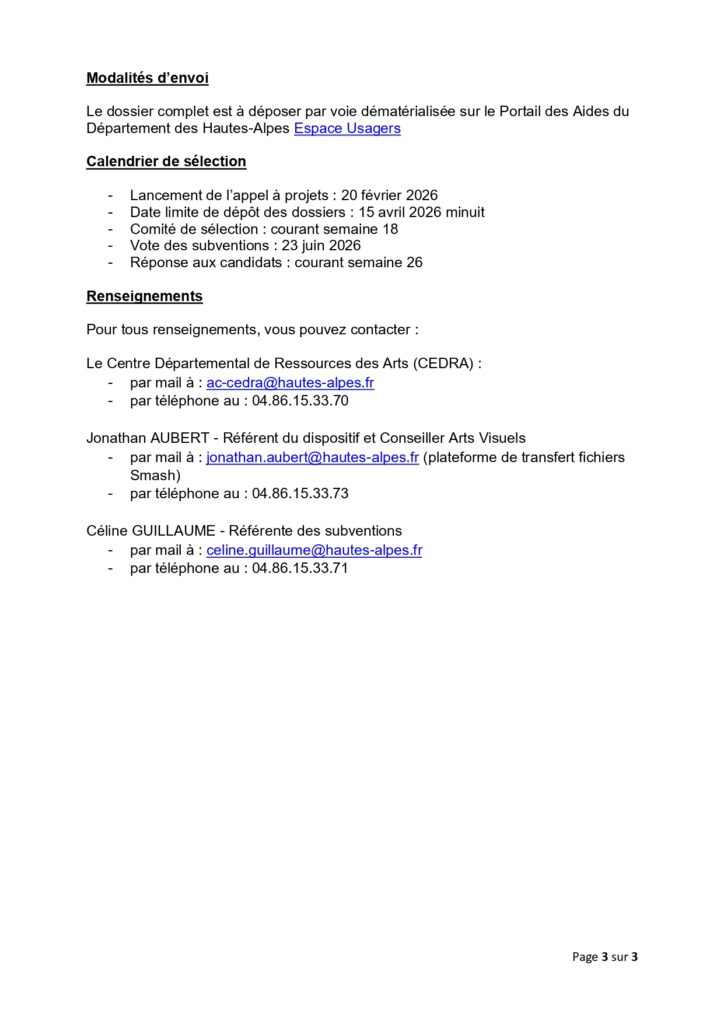 Modalités d'envoi

Le dossier complet est à déposer par voie dématérialisée sur le Portail des Aides du Département des Hautes-Alpes Espace Usagers

Calendrier de sélection

- Lancement de l'appel à projets : 20 février 2026
- Date limite de dépôt des dossiers : 15 avril 2026 minuit
- Comité de sélection : courant semaine 18
- Vote des subventions : 23 juin 2026
- Réponse aux candidats : courant semaine 26

Renseignements

Pour tous renseignements, vous pouvez contacter :

Le Centre Départemental de Ressources des Arts (CEDRA) :
- par mail à : ac-cedra@hautes-alpes.fr
- par téléphone au : 04.86.15.33.70

Jonathan AUBERT - Référent du dispositif et Conseiller Arts Visuels
- par mail à : jonathan.aubert@hautes-alpes.fr (plateforme de transfert fichiers Smash)
- par téléphone au : 04.86.15.33.73

Céline GUILLAUME - Référente des subventions
- par mail à : celine.guillaume@hautes-alpes.fr
- par téléphone au : 04.86.15.33.71

Page 3 sur 3